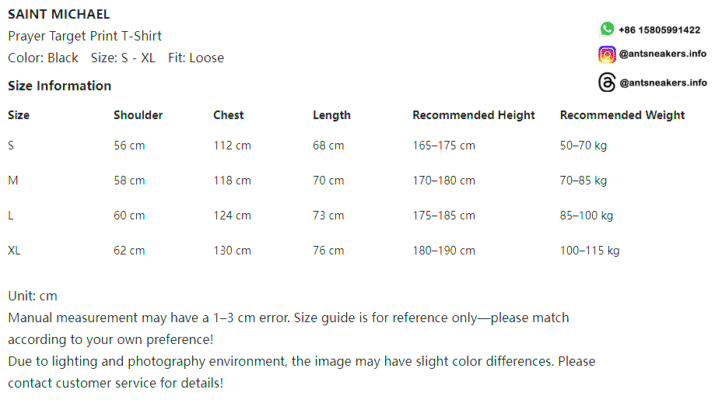 SAINT MICHAEL
Prayer Target Print T-Shirt
Color: Black Size: S - XL Fit: Loose

+86 15805991422
@antsneakers.info
@antsneakers.info

Size Information

| Size | Shoulder | Chest | Length | Recommended Height | Recommended Weight |
|---|---|---|---|---|---|
| S | 56 cm | 112 cm | 68 cm | 165–175 cm | 50–70 kg |
| M | 58 cm | 118 cm | 70 cm | 170–180 cm | 70–85 kg |
| L | 60 cm | 124 cm | 73 cm | 175–185 cm | 85–100 kg |
| XL | 62 cm | 130 cm | 76 cm | 180–190 cm | 100–115 kg |

Unit: cm
Manual measurement may have a 1–3 cm error. Size guide is for reference only—please match according to your own preference!
Due to lighting and photography environment, the image may have slight color differences. Please contact customer service for details!